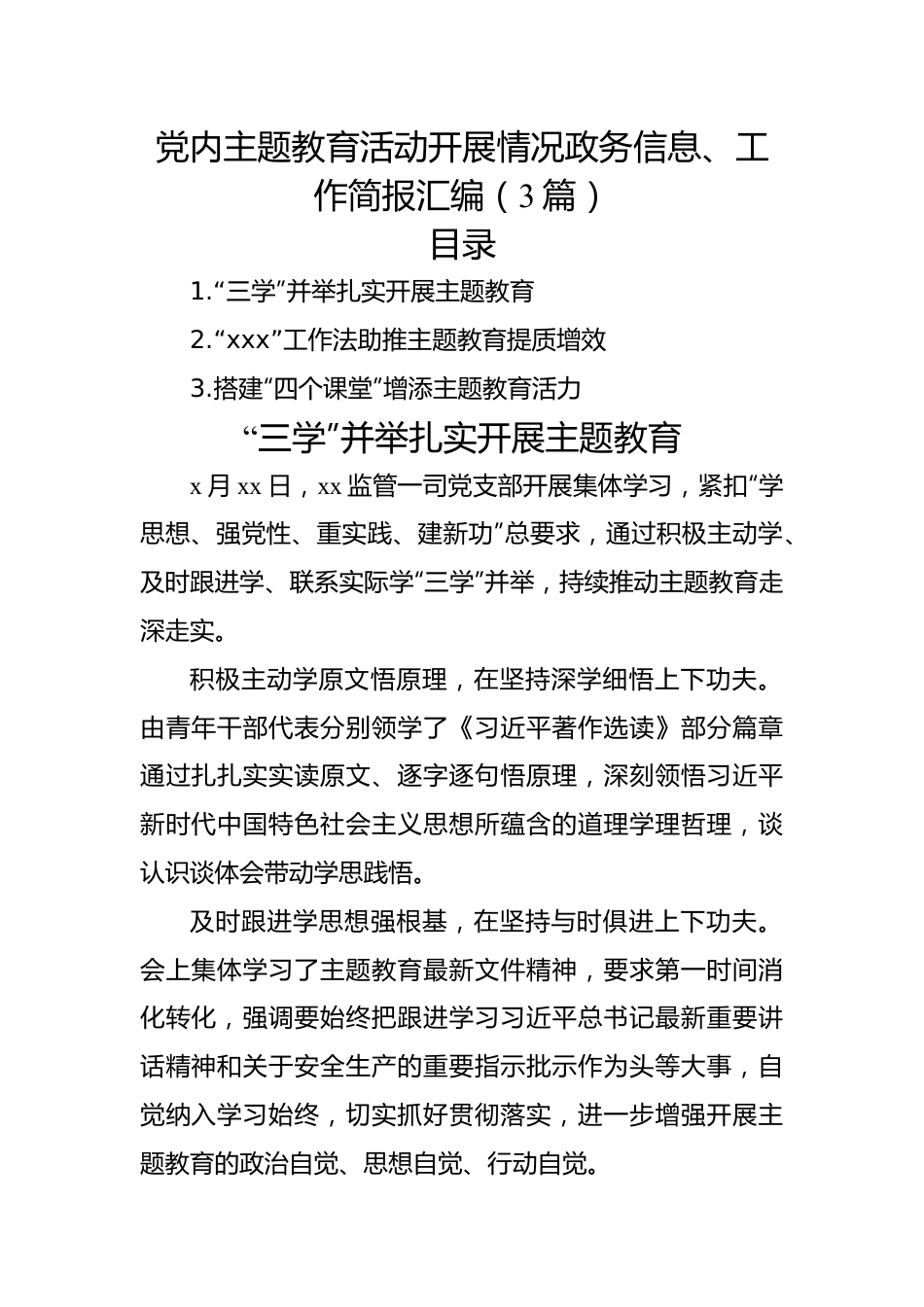 党内主题教育活动开展情况政务信息、工作简报汇编（3篇）

目录

1.“三学”并举扎实开展主题教育

2.“xxx”工作法助推主题教育提质增效

3.搭建“四个课堂”增添主题教育活力

“三学”并举扎实开展主题教育

x月xx日，xx监管一司党支部开展集体学习，紧扣“学思想、强党性、重实践、建新功”总要求，通过积极主动学、及时跟进学、联系实际学“三学”并举，持续推动主题教育走深走实。

积极主动学原文悟原理，在坚持深学细悟上下功夫。由青年干部代表分别领学了《习近平著作选读》部分篇章通过扎扎实实读原文、逐字逐句悟原理，深刻领悟习近平新时代中国特色社会主义思想所蕴含的道理学理哲理，谈认识谈体会带动学思践悟。

及时跟进学思想强根基，在坚持与时俱进上下功夫。会上集体学习了主题教育最新文件精神，要求第一时间消化转化，强调要始终把跟进学习习近平总书记最新重要讲话精神和关于安全生产的重要指示批示作为头等大事，自觉纳入学习始终，切实抓好贯彻落实，进一步增强开展主题教育的政治自觉、思想自觉、行动自觉。